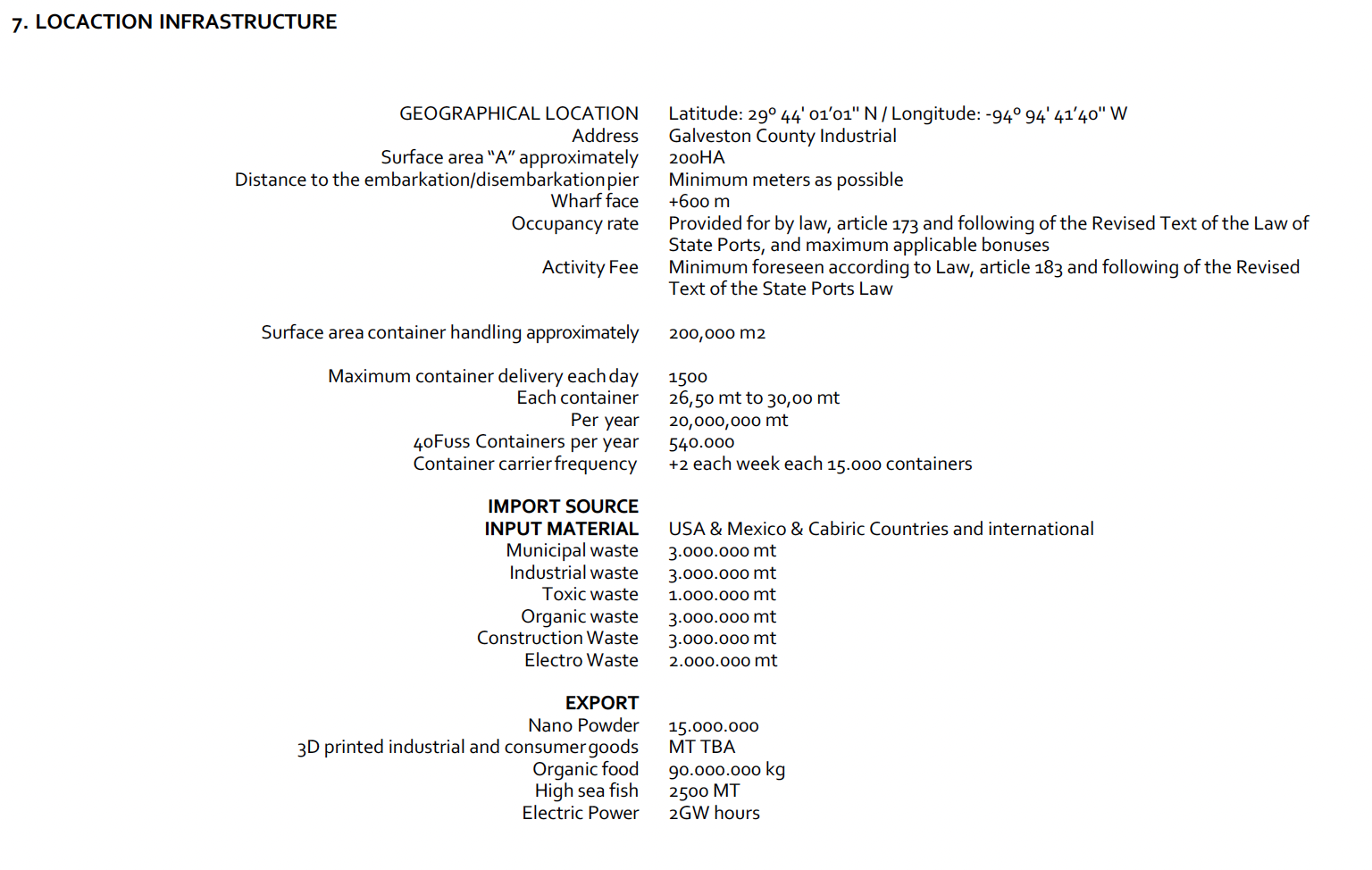 7. LOCACTION INFRASTRUCTURE

| | |
|---|---|
| GEOGRAPHICAL LOCATION | Latitude: 29º 44' 01'01" N / Longitude: -94º 94' 41'40" W |
| Address | Galveston County Industrial |
| Surface area "A" approximately | 200HA |
| Distance to the embarkation/disembarkation pier | Minimum meters as possible |
| Wharf face | +600 m |
| Occupancy rate | Provided for by law, article 173 and following of the Revised Text of the Law of State Ports, and maximum applicable bonuses |
| Activity Fee | Minimum foreseen according to Law, article 183 and following of the Revised Text of the State Ports Law |
| Surface area container handling approximately | 200,000 m2 |
| Maximum container delivery each day | 1500 |
| Each container | 26,50 mt to 30,00 mt |
| Per year | 20,000,000 mt |
| 40Fuss Containers per year | 540.000 |
| Container carrier frequency | +2 each week each 15.000 containers |
| **IMPORT SOURCE** | |
| **INPUT MATERIAL** | USA & Mexico & Cabiric Countries and international |
| Municipal waste | 3.000.000 mt |
| Industrial waste | 3.000.000 mt |
| Toxic waste | 1.000.000 mt |
| Organic waste | 3.000.000 mt |
| Construction Waste | 3.000.000 mt |
| Electro Waste | 2.000.000 mt |
| **EXPORT** | |
| Nano Powder | 15.000.000 |
| 3D printed industrial and consumer goods | MT TBA |
| Organic food | 90.000.000 kg |
| High sea fish | 2500 MT |
| Electric Power | 2GW hours |